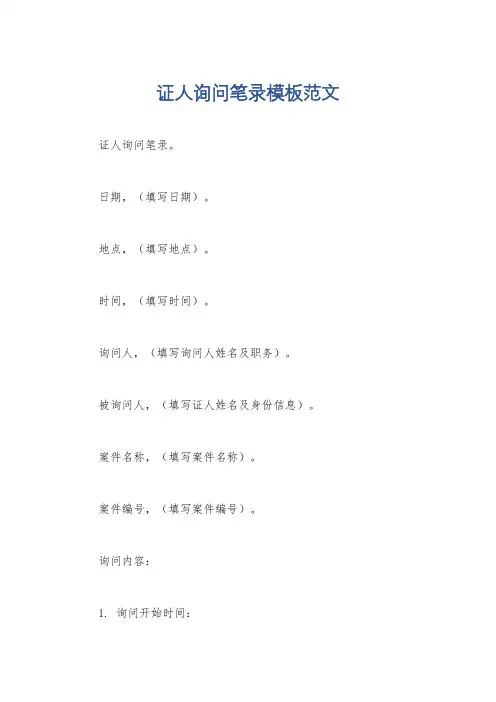 证人询问笔录模板范文

证人询问笔录。

日期，（填写日期）。

地点，（填写地点）。

时间，（填写时间）。

询问人，（填写询问人姓名及职务）。

被询问人，（填写证人姓名及身份信息）。

案件名称，（填写案件名称）。

案件编号，（填写案件编号）。

询问内容：

1. 询问开始时间：